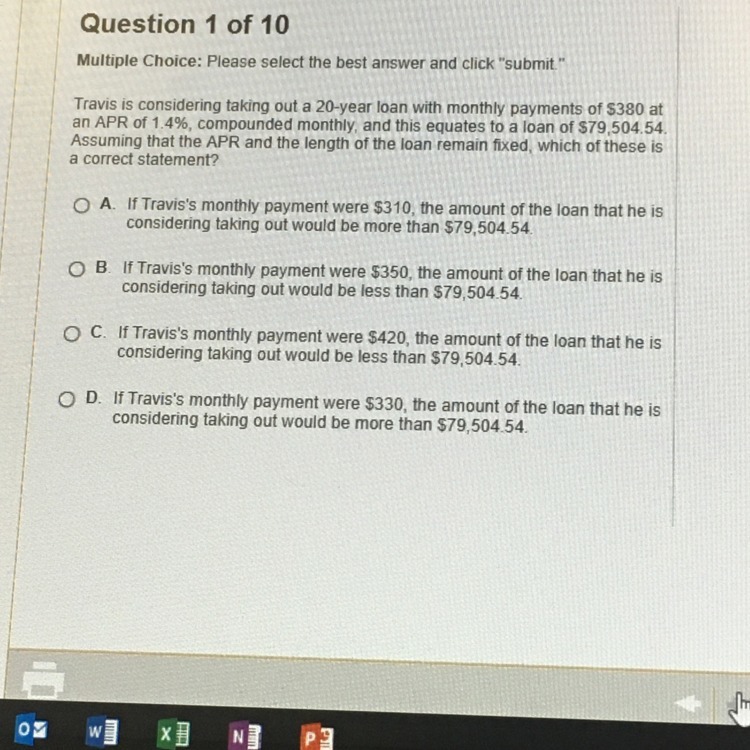 Question 1 of 10

Multiple Choice: Please select the best answer and click "submit."

Travis is considering taking out a 20-year loan with monthly payments of $380 at an APR of 1.4%, compounded monthly, and this equates to a loan of $79,504.54. Assuming that the APR and the length of the loan remain fixed, which of these is a correct statement?

A. If Travis's monthly payment were $310, the amount of the loan that he is considering taking out would be more than $79,504.54.

B. If Travis's monthly payment were $350, the amount of the loan that he is considering taking out would be less than $79,504.54.

C. If Travis's monthly payment were $420, the amount of the loan that he is considering taking out would be less than $79,504.54.

D. If Travis's monthly payment were $330, the amount of the loan that he is considering taking out would be more than $79,504.54.